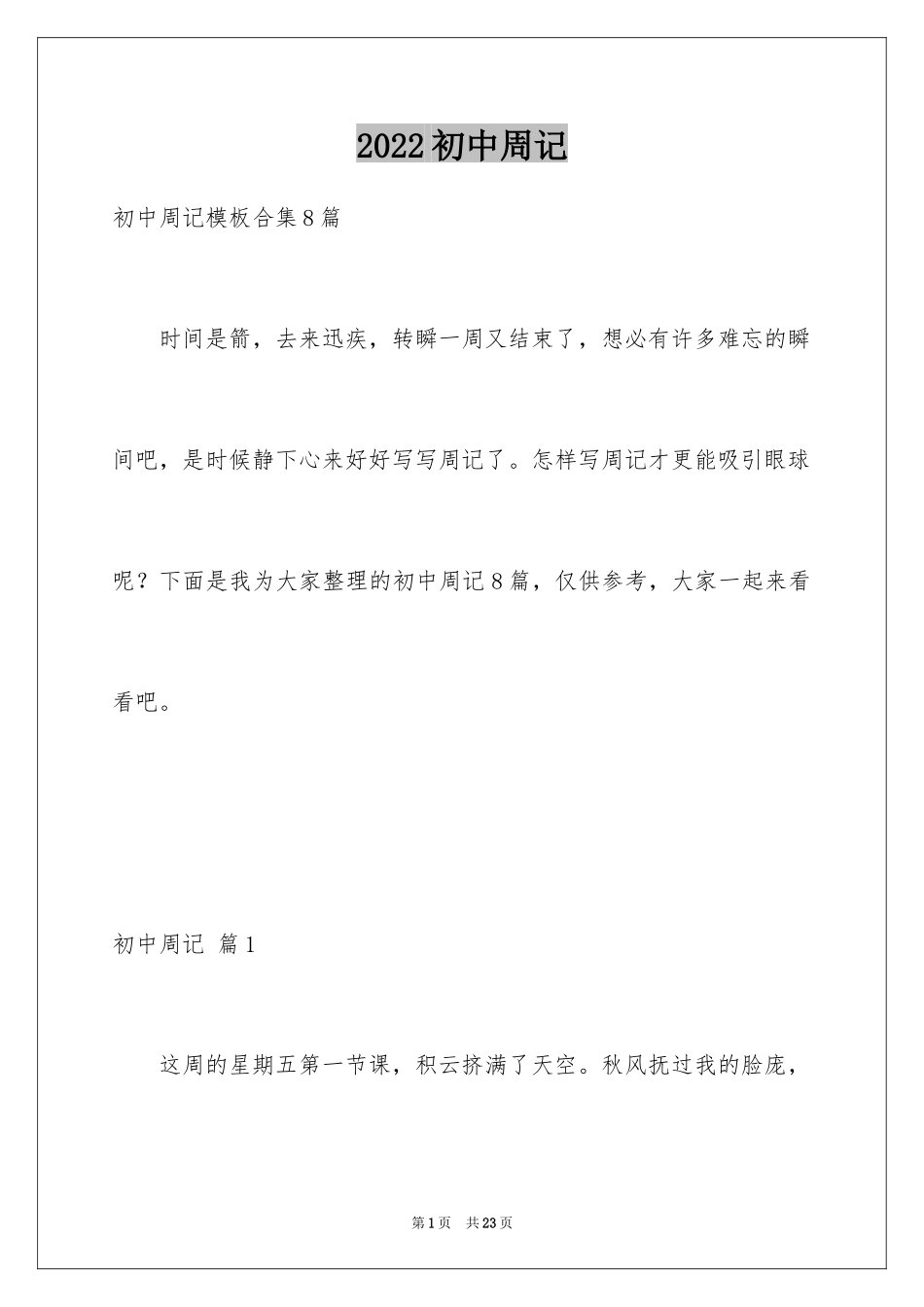 2022 初中周记

初中周记模板合集 8 篇

时间是箭，去来迅疾，转瞬一周又结束了，想必有许多难忘的瞬间吧，是时候静下心来好好写写周记了。怎样写周记才更能吸引眼球呢？下面是我为大家整理的初中周记 8 篇，仅供参考，大家一起来看看吧。

初中周记 篇 1

这周的星期五第一节课，积云挤满了天空。秋风抚过我的脸庞，

第 1 页 共 23 页